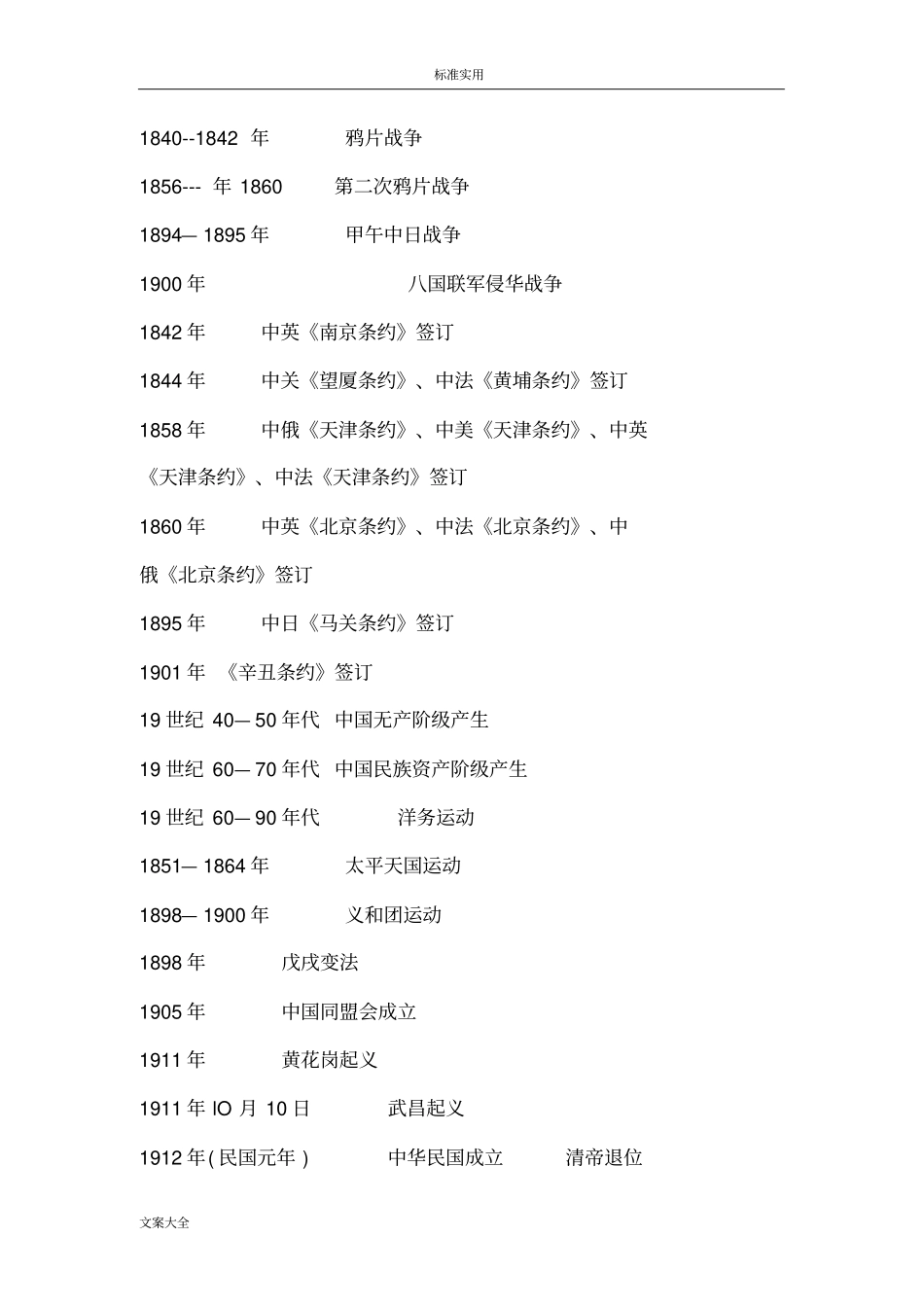 标准实用

1840--1842 年 鸦片战争

1856--- 年 1860 第二次鸦片战争

1894— 1895 年 甲午中日战争

1900 年 八国联军侵华战争

1842 年 中英《南京条约》签订

1844 年 中关《望厦条约》、中法《黄埔条约》签订

1858 年 中俄《天津条约》、中美《天津条约》、中英《天津条约》、中法《天津条约》签订

1860 年 中英《北京条约》、中法《北京条约》、中俄《北京条约》签订

1895 年 中日《马关条约》签订

1901 年 《辛丑条约》签订

19 世纪 40— 50 年代 中国无产阶级产生

19 世纪 60— 70 年代 中国民族资产阶级产生

19 世纪 60— 90 年代 洋务运动

1851— 1864 年 太平天国运动

1898— 1900 年 义和团运动

1898 年 戊戌变法

1905 年 中国同盟会成立

1911 年 黄花岗起义

1911 年 IO 月 10 日 武昌起义

1912 年( 民国元年 ) 中华民国成立 清帝退位

文案大全